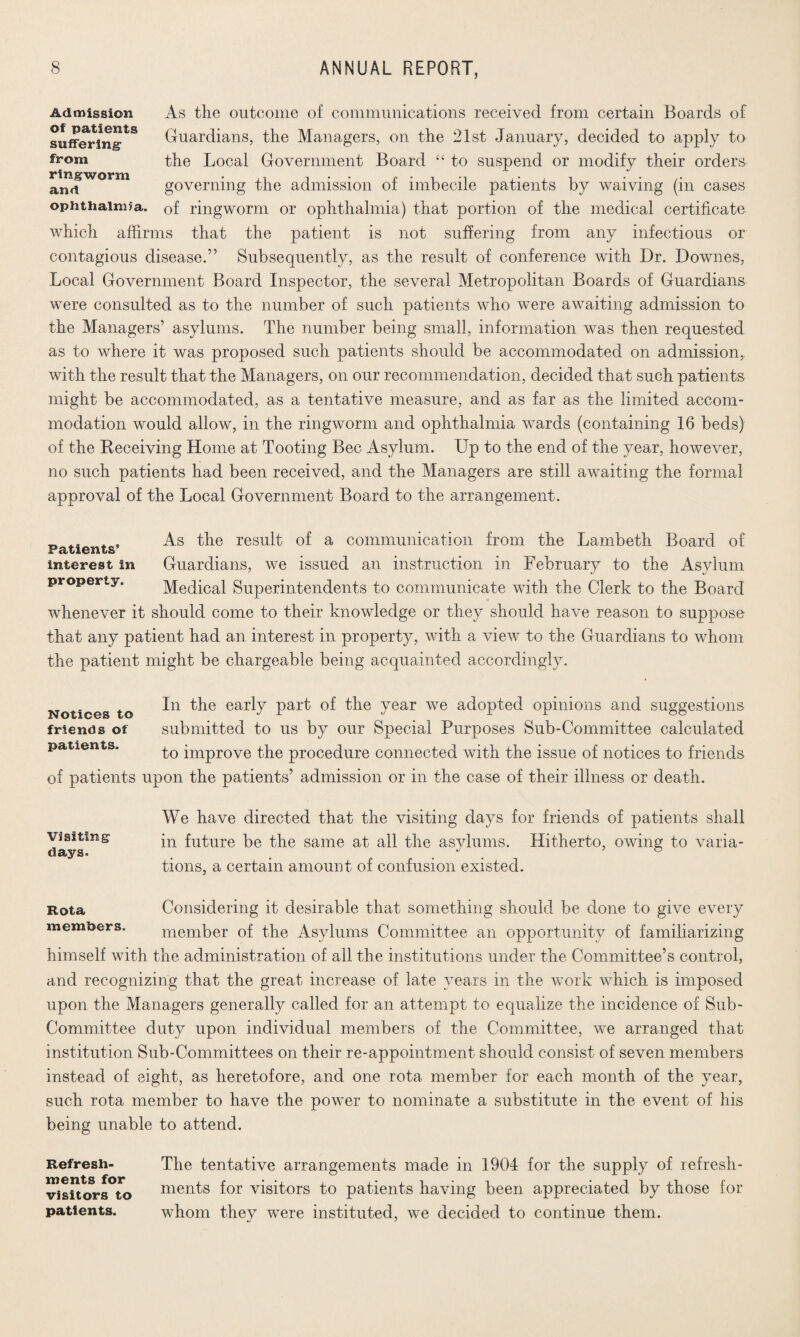 8

ANNUAL REPORT,

Admission of patients suffering from ringworm and ophthalmia.

As the outcome of communications received from certain Boards of Guardians, the Managers, on the 21st January, decided to apply to the Local Government Board "to suspend or modify their orders governing the admission of imbecile patients by waiving (in cases of ringworm or ophthalmia) that portion of the medical certificate which affirms that the patient is not suffering from any infectious or contagious disease." Subsequently, as the result of conference with Dr. Downes, Local Government Board Inspector, the several Metropolitan Boards of Guardians were consulted as to the number of such patients who were awaiting admission to the Managers' asylums. The number being small, information was then requested as to where it was proposed such patients should be accommodated on admission, with the result that the Managers, on our recommendation, decided that such patients might be accommodated, as a tentative measure, and as far as the limited accommodation would allow, in the ringworm and ophthalmia wards (containing 16 beds) of the Receiving Home at Tooting Bec Asylum. Up to the end of the year, however, no such patients had been received, and the Managers are still awaiting the formal approval of the Local Government Board to the arrangement.

Patients' interest in property.

As the result of a communication from the Lambeth Board of Guardians, we issued an instruction in February to the Asylum Medical Superintendents to communicate with the Clerk to the Board whenever it should come to their knowledge or they should have reason to suppose that any patient had an interest in property, with a view to the Guardians to whom the patient might be chargeable being acquainted accordingly.

Notices to friends of patients.

In the early part of the year we adopted opinions and suggestions submitted to us by our Special Purposes Sub-Committee calculated to improve the procedure connected with the issue of notices to friends of patients upon the patients' admission or in the case of their illness or death.

Visiting days.

We have directed that the visiting days for friends of patients shall in future be the same at all the asylums. Hitherto, owing to variations, a certain amount of confusion existed.

Rota members.

Considering it desirable that something should be done to give every member of the Asylums Committee an opportunity of familiarizing himself with the administration of all the institutions under the Committee's control, and recognizing that the great increase of late years in the work which is imposed upon the Managers generally called for an attempt to equalize the incidence of Sub-Committee duty upon individual members of the Committee, we arranged that institution Sub-Committees on their re-appointment should consist of seven members instead of eight, as heretofore, and one rota member for each month of the year, such rota member to have the power to nominate a substitute in the event of his being unable to attend.

Refreshments for visitors to patients.

The tentative arrangements made in 1904 for the supply of refreshments for visitors to patients having been appreciated by those for whom they were instituted, we decided to continue them.